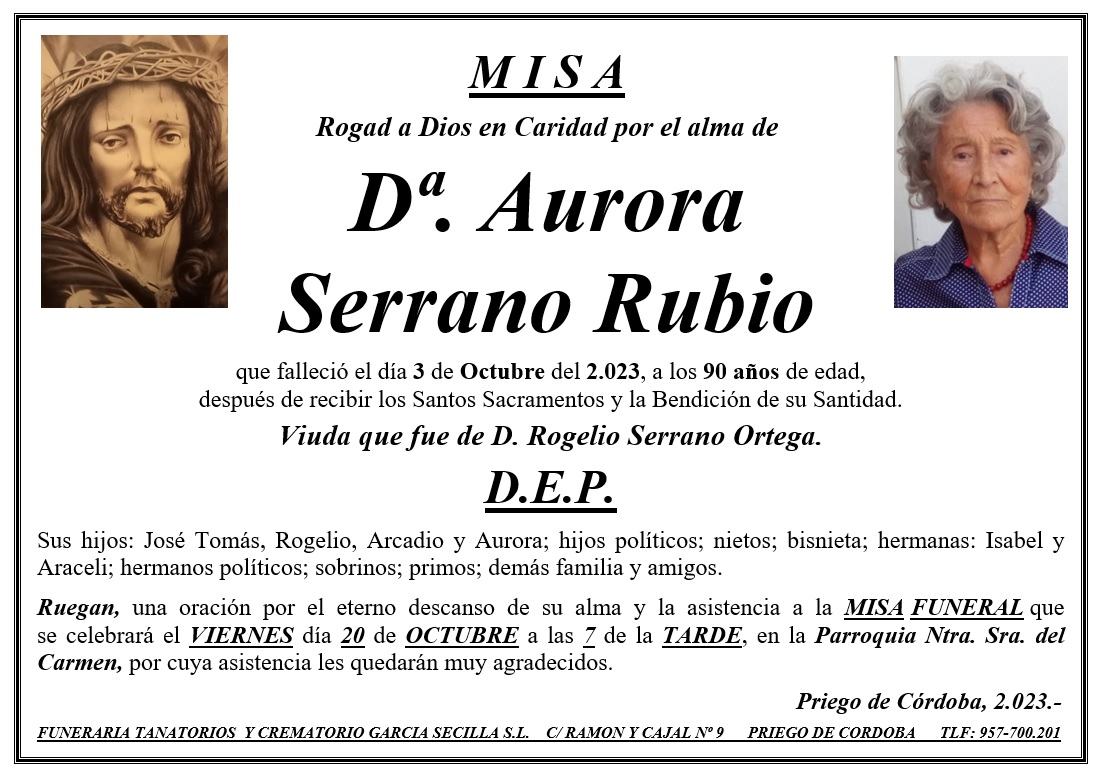 M I S A

Rogad a Dios en Caridad por el alma de

Dª. Aurora Serrano Rubio

que falleció el día 3 de Octubre del 2.023, a los 90 años de edad, después de recibir los Santos Sacramentos y la Bendición de su Santidad.

Viuda que fue de D. Rogelio Serrano Ortega.

D.E.P.

Sus hijos: José Tomás, Rogelio, Arcadio y Aurora; hijos políticos; nietos; bisnieta; hermanas: Isabel y Araceli; hermanos políticos; sobrinos; primos; demás familia y amigos.

Ruegan, una oración por el eterno descanso de su alma y la asistencia a la MISA FUNERAL que se celebrará el VIERNES día 20 de OCTUBRE a las 7 de la TARDE, en la Parroquia Ntra. Sra. del Carmen, por cuya asistencia les quedarán muy agradecidos.

Priego de Córdoba, 2.023.-

FUNERARIA TANATORIOS Y CREMATORIO GARCIA SECILLA S.L. C/ RAMON Y CAJAL Nº 9 PRIEGO DE CORDOBA TLF: 957-700.201